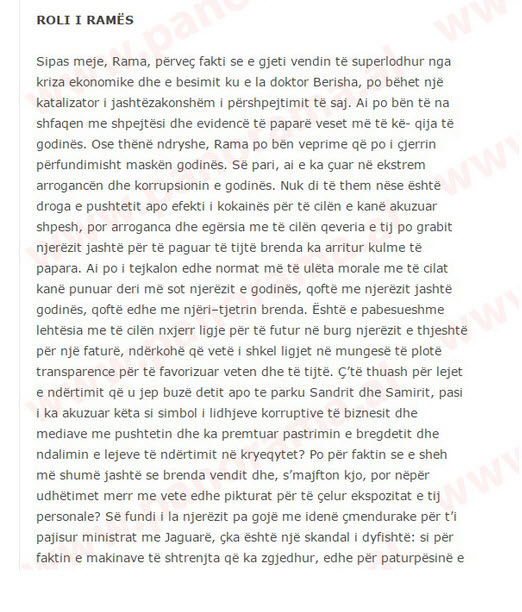 ROLI I RAMËS

Sipas meje, Rama, përveç fakti se e gjeti vendin të superlodhur nga kriza ekonomike dhe e besimit ku e la doktor Berisha, po bëhet një katalizator i jashtëzakonshëm i përshpejtimit të saj. Ai po bën të na shfaqen me shpejtësi dhe evidencë të paparë veset më të kë- qija të godinës. Ose thënë ndryshe, Rama po bën veprime që po i çjerrin përfundimisht maskën godinës. Së pari, ai e ka çuar në ekstrem arrogancën dhe korrupsionin e godinës. Nuk di të them nëse është droga e pushtetit apo efekti i kokainës për të cilën e kanë akuzuar shpesh, por arroganca dhe egërsia me të cilën qeveria e tij po grabit njerëzit jashtë për të paguar të tijtë brenda ka arritur kulme të papara. Ai po i tejkalon edhe normat më të ulëta morale me të cilat kanë punuar deri më sot njerëzit e godinës, qoftë me njerëzit jashtë godinës, qoftë edhe me njëri–tjetrin brenda. Është e pabesueshme lehtësia me të cilën nxjerr ligje për të futur në burg njerëzit e thjeshtë për një faturë, ndërkohë që vetë i shkel ligjet në mungesë të plotë transparence për të favorizuar veten dhe të tijtë. Ç'të thuash për lejet e ndërtimit që u jep buzë detit apo te parku Sandrit dhe Samirit, pasi i ka akuzuar këta si simbol i lidhjeve korruptive të biznesit dhe mediave me pushtetin dhe ka premtuar pastrimin e bregdetit dhe ndalimin e lejeve të ndërtimit në kryeqytet? Po për faktin se e sheh më shumë jashtë se brenda vendit dhe, s'majfton kjo, por nëpër udhëtimet merr me vete edhe pikturat për të çelur ekspozitat e tij personale? Së fundi i la njerëzit pa gojë me idenë çmendurake për t'i pajisur ministrat me Jaguarë, çka është një skandal i dyfishtë: si për faktin e makinave të shtrenjta që ka zgjedhur, edhe për paturpësinë e